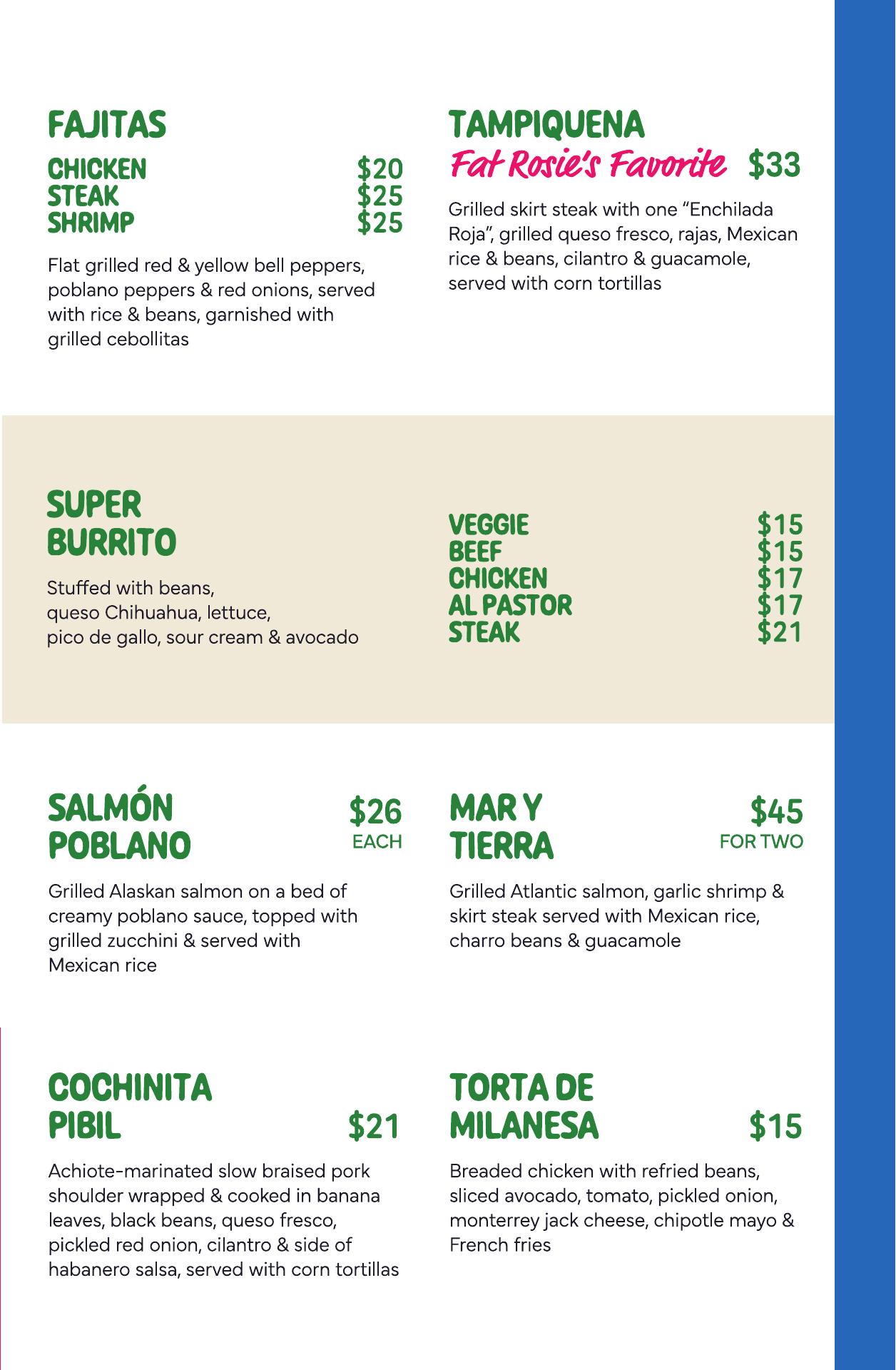 FAJITAS

CHICKEN $20
STEAK $25
SHRIMP $25

Flat grilled red & yellow bell peppers, poblano peppers & red onions, served with rice & beans, garnished with grilled cebollitas

TAMPIQUENA
Fat Rosie's Favorite $33

Grilled skirt steak with one "Enchilada Roja", grilled queso fresco, rajas, Mexican rice & beans, cilantro & guacamole, served with corn tortillas

SUPER
BURRITO

Stuffed with beans,
queso Chihuahua, lettuce,
pico de gallo, sour cream & avocado

VEGGIE $15
BEEF $15
CHICKEN $17
AL PASTOR $17
STEAK $21

SALMÓN
POBLANO
$26
EACH

Grilled Alaskan salmon on a bed of creamy poblano sauce, topped with grilled zucchini & served with Mexican rice

MAR Y
TIERRA
$45
FOR TWO

Grilled Atlantic salmon, garlic shrimp & skirt steak served with Mexican rice, charro beans & guacamole

COCHINITA
PIBIL
$21

Achiote-marinated slow braised pork shoulder wrapped & cooked in banana leaves, black beans, queso fresco, pickled red onion, cilantro & side of habanero salsa, served with corn tortillas

TORTA DE
MILANESA
$15

Breaded chicken with refried beans, sliced avocado, tomato, pickled onion, monterrey jack cheese, chipotle mayo & French fries